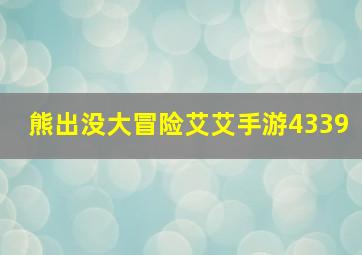 熊出没大冒险艾艾手游4339